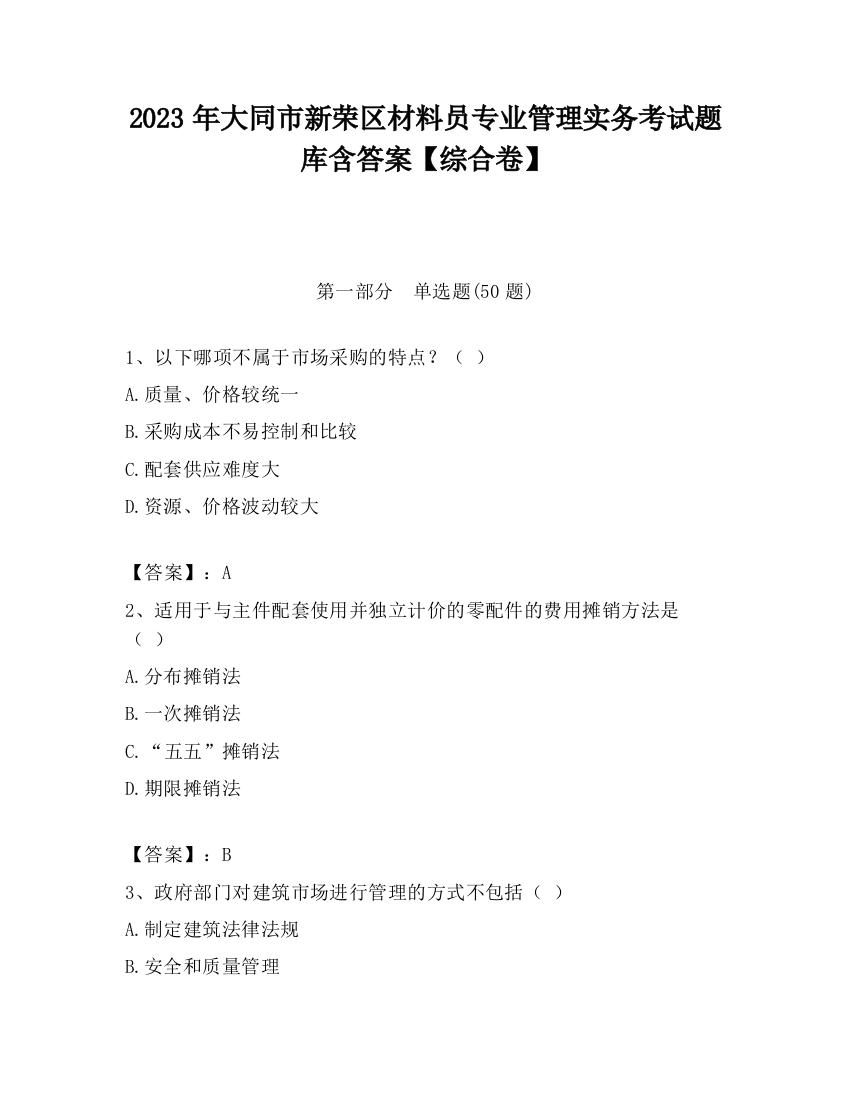 2023 年大同市新荣区材料员专业管理实务考试题库含答案【综合卷】

第一部分 单选题(50 题)

1、以下哪项不属于市场采购的特点？（ ）

A.质量、价格较统一

B.采购成本不易控制和比较

C.配套供应难度大

D.资源、价格波动较大

【答案】：A

2、适用于与主件配套使用并独立计价的零配件的费用摊销方法是（ ）

A.分布摊销法

B.一次摊销法

C.“五五”摊销法

D.期限摊销法

【答案】：B

3、政府部门对建筑市场进行管理的方式不包括（ ）

A.制定建筑法律法规

B.安全和质量管理